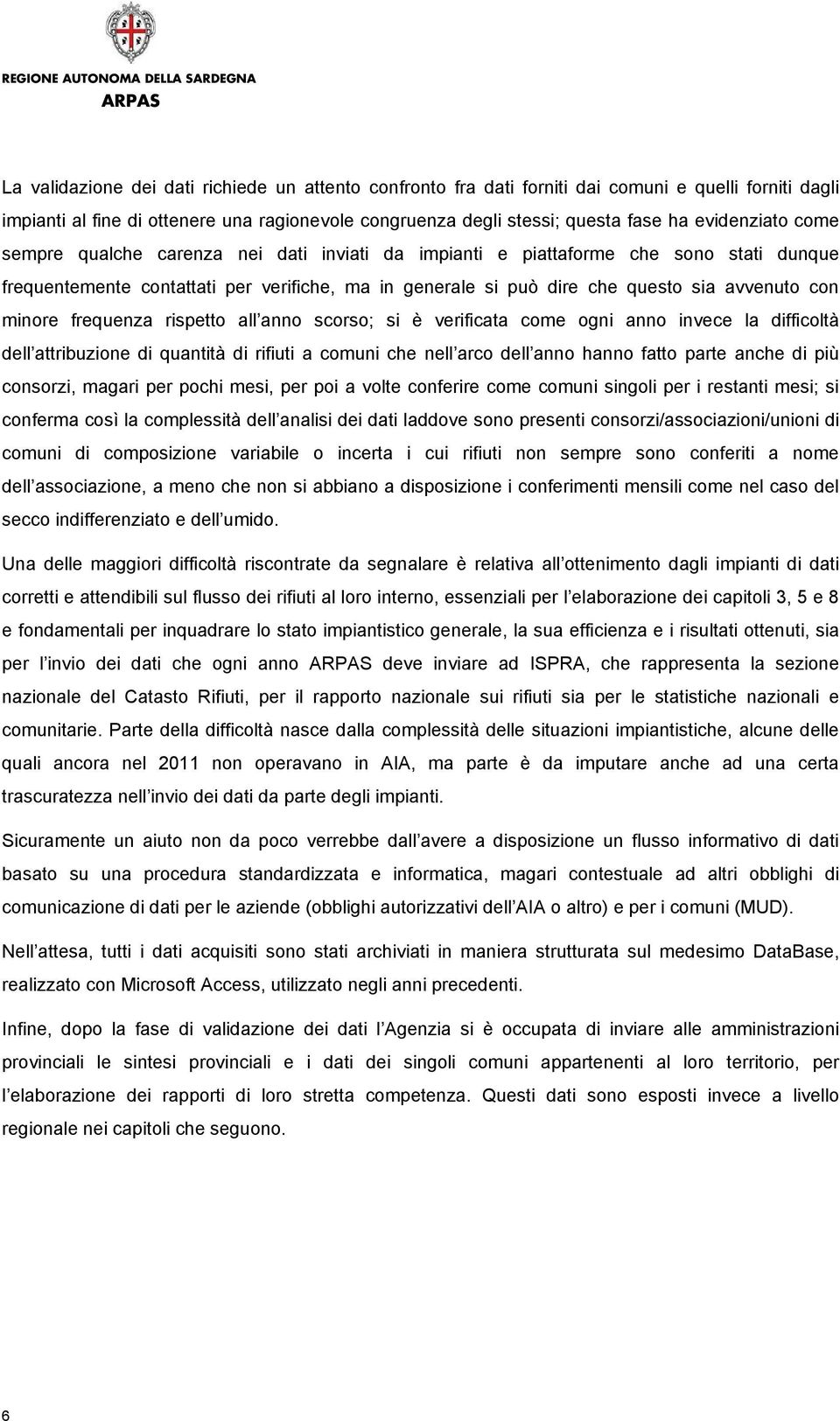 REGIONE AUTONOMA DELLA SARDEGNA
ARPAS

La validazione dei dati richiede un attento confronto fra dati forniti dai comuni e quelli forniti dagli impianti al fine di ottenere una ragionevole congruenza degli stessi; questa fase ha evidenziato come sempre qualche carenza nei dati inviati da impianti e piattaforme che sono stati dunque frequentemente contattati per verifiche, ma in generale si può dire che questo sia avvenuto con minore frequenza rispetto all anno scorso; si è verificata come ogni anno invece la difficoltà dell attribuzione di quantità di rifiuti a comuni che nell arco dell anno hanno fatto parte anche di più consorzi, magari per pochi mesi, per poi a volte conferire come comuni singoli per i restanti mesi; si conferma così la complessità dell analisi dei dati laddove sono presenti consorzi/associazioni/unioni di comuni di composizione variabile o incerta i cui rifiuti non sempre sono conferiti a nome dell associazione, a meno che non si abbiano a disposizione i conferimenti mensili come nel caso del secco indifferenziato e dell umido.

Una delle maggiori difficoltà riscontrate da segnalare è relativa all ottenimento dagli impianti di dati corretti e attendibili sul flusso dei rifiuti al loro interno, essenziali per l elaborazione dei capitoli 3, 5 e 8 e fondamentali per inquadrare lo stato impiantistico generale, la sua efficienza e i risultati ottenuti, sia per l invio dei dati che ogni anno ARPAS deve inviare ad ISPRA, che rappresenta la sezione nazionale del Catasto Rifiuti, per il rapporto nazionale sui rifiuti sia per le statistiche nazionali e comunitarie. Parte della difficoltà nasce dalla complessità delle situazioni impiantistiche, alcune delle quali ancora nel 2011 non operavano in AIA, ma parte è da imputare anche ad una certa trascuratezza nell invio dei dati da parte degli impianti.

Sicuramente un aiuto non da poco verrebbe dall avere a disposizione un flusso informativo di dati basato su una procedura standardizzata e informatica, magari contestuale ad altri obblighi di comunicazione di dati per le aziende (obblighi autorizzativi dell AIA o altro) e per i comuni (MUD).

Nell attesa, tutti i dati acquisiti sono stati archiviati in maniera strutturata sul medesimo DataBase, realizzato con Microsoft Access, utilizzato negli anni precedenti.

Infine, dopo la fase di validazione dei dati l Agenzia si è occupata di inviare alle amministrazioni provinciali le sintesi provinciali e i dati dei singoli comuni appartenenti al loro territorio, per l elaborazione dei rapporti di loro stretta competenza. Questi dati sono esposti invece a livello regionale nei capitoli che seguono.

6